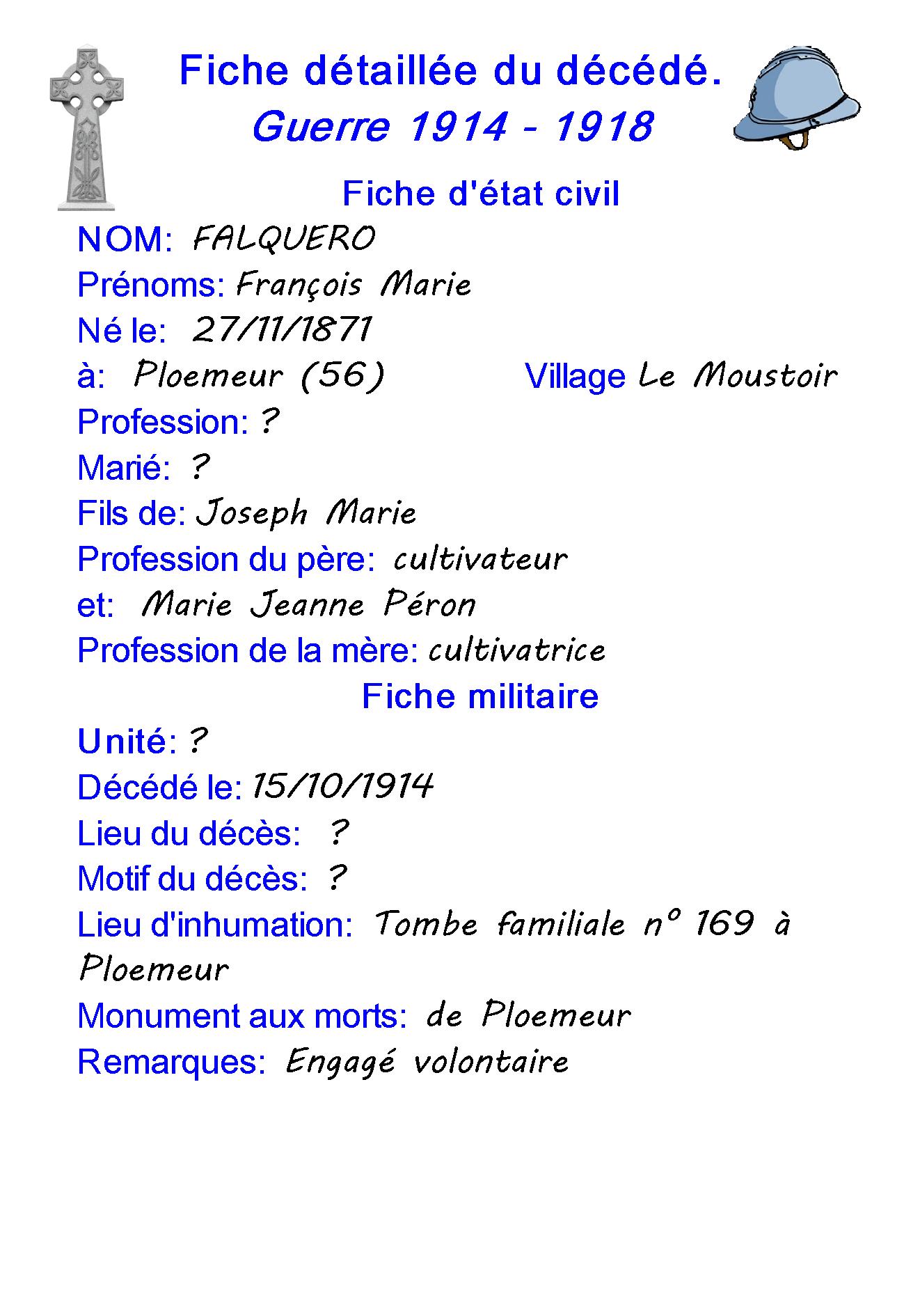 Fiche détaillée du décédé.
Guerre 1914 - 1918

Fiche d'état civil

NOM: FALQUERO
Prénoms: François Marie
Né le: 27/11/1871
à: Ploemeur (56) Village Le Moustoir
Profession: ?
Marié: ?
Fils de: Joseph Marie
Profession du père: cultivateur
et: Marie Jeanne Péron
Profession de la mère: cultivatrice

Fiche militaire

Unité: ?
Décédé le: 15/10/1914
Lieu du décès: ?
Motif du décès: ?
Lieu d'inhumation: Tombe familiale n° 169 à Ploemeur
Monument aux morts: de Ploemeur
Remarques: Engagé volontaire